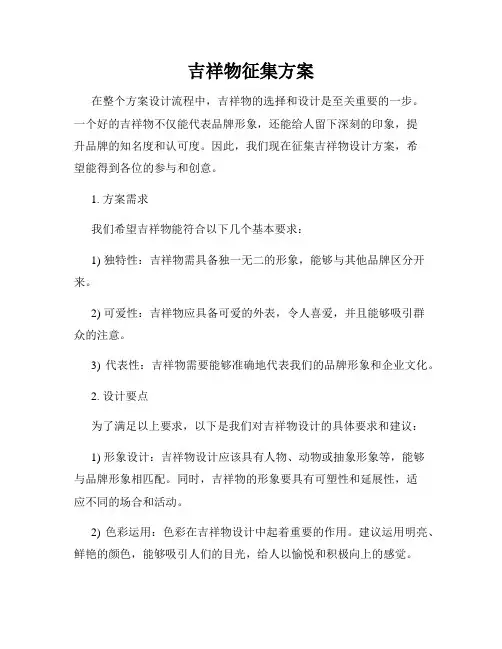 吉祥物征集方案

在整个方案设计流程中，吉祥物的选择和设计是至关重要的一步。一个好的吉祥物不仅能代表品牌形象，还能给人留下深刻的印象，提升品牌的知名度和认可度。因此，我们现在征集吉祥物设计方案，希望能得到各位的参与和创意。

1. 方案需求

我们希望吉祥物能符合以下几个基本要求：

1) 独特性：吉祥物需具备独一无二的形象，能够与其他品牌区分开来。

2) 可爱性：吉祥物应具备可爱的外表，令人喜爱，并且能够吸引群众的注意。

3) 代表性：吉祥物需要能够准确地代表我们的品牌形象和企业文化。

2. 设计要点

为了满足以上要求，以下是我们对吉祥物设计的具体要求和建议：

1) 形象设计：吉祥物设计应该具有人物、动物或抽象形象等，能够与品牌形象相匹配。同时，吉祥物的形象要具有可塑性和延展性，适应不同的场合和活动。

2) 色彩运用：色彩在吉祥物设计中起着重要的作用。建议运用明亮、鲜艳的颜色，能够吸引人们的目光，给人以愉悦和积极向上的感觉。